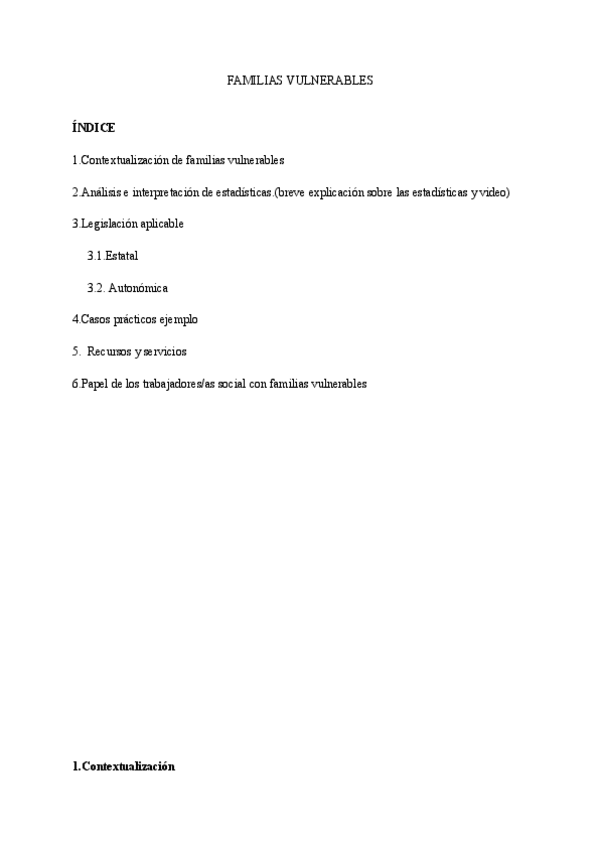 FAMILIAS VULNERABLES

ÍNDICE

1.Contextualización de familias vulnerables

2.Análisis e interpretación de estadísticas.(breve explicación sobre las estadísticas y video)

3.Legislación aplicable

3.1.Estatal

3.2. Autonómica

4.Casos prácticos ejemplo

5. Recursos y servicios

6.Papel de los trabajadores/as social con familias vulnerables

1.Contextualización